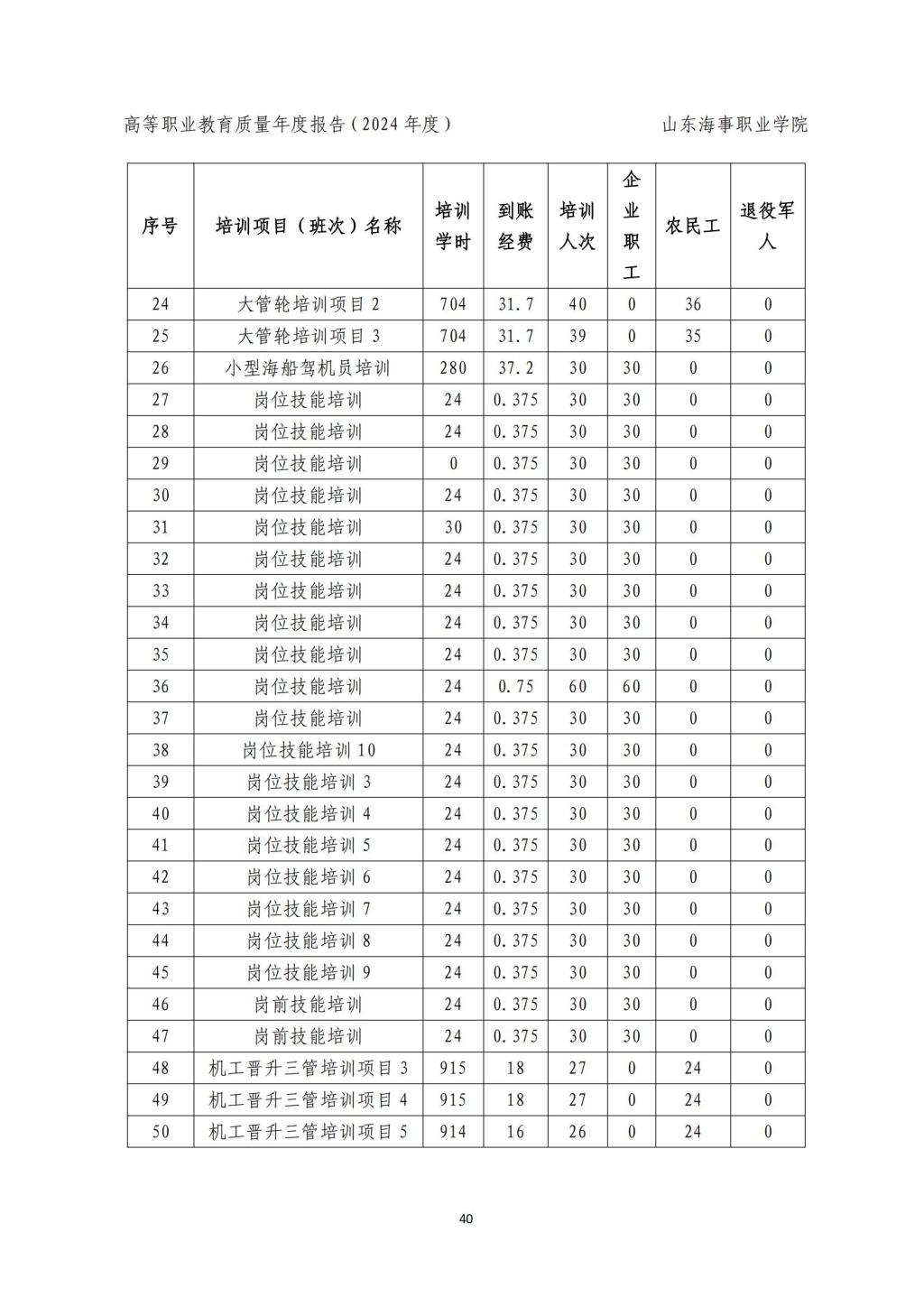 高等职业教育质量年度报告（2024 年度）

山东海事职业学院

| 序号 | 培训项目（班次）名称 | 培训学时 | 到账经费 | 培训人次 | 企业职工 | 农民工 | 退役军人 |
|---|---|---|---|---|---|---|---|
| 24 | 大管轮培训项目 2 | 704 | 31.7 | 40 | 0 | 36 | 0 |
| 25 | 大管轮培训项目 3 | 704 | 31.7 | 39 | 0 | 35 | 0 |
| 26 | 小型海船驾机员培训 | 280 | 37.2 | 30 | 30 | 0 | 0 |
| 27 | 岗位技能培训 | 24 | 0.375 | 30 | 30 | 0 | 0 |
| 28 | 岗位技能培训 | 24 | 0.375 | 30 | 30 | 0 | 0 |
| 29 | 岗位技能培训 | 0 | 0.375 | 30 | 30 | 0 | 0 |
| 30 | 岗位技能培训 | 24 | 0.375 | 30 | 30 | 0 | 0 |
| 31 | 岗位技能培训 | 30 | 0.375 | 30 | 30 | 0 | 0 |
| 32 | 岗位技能培训 | 24 | 0.375 | 30 | 30 | 0 | 0 |
| 33 | 岗位技能培训 | 24 | 0.375 | 30 | 30 | 0 | 0 |
| 34 | 岗位技能培训 | 24 | 0.375 | 30 | 30 | 0 | 0 |
| 35 | 岗位技能培训 | 24 | 0.375 | 30 | 30 | 0 | 0 |
| 36 | 岗位技能培训 | 24 | 0.75 | 60 | 60 | 0 | 0 |
| 37 | 岗位技能培训 | 24 | 0.375 | 30 | 30 | 0 | 0 |
| 38 | 岗位技能培训 10 | 24 | 0.375 | 30 | 30 | 0 | 0 |
| 39 | 岗位技能培训 3 | 24 | 0.375 | 30 | 30 | 0 | 0 |
| 40 | 岗位技能培训 4 | 24 | 0.375 | 30 | 30 | 0 | 0 |
| 41 | 岗位技能培训 5 | 24 | 0.375 | 30 | 30 | 0 | 0 |
| 42 | 岗位技能培训 6 | 24 | 0.375 | 30 | 30 | 0 | 0 |
| 43 | 岗位技能培训 7 | 24 | 0.375 | 30 | 30 | 0 | 0 |
| 44 | 岗位技能培训 8 | 24 | 0.375 | 30 | 30 | 0 | 0 |
| 45 | 岗位技能培训 9 | 24 | 0.375 | 30 | 30 | 0 | 0 |
| 46 | 岗前技能培训 | 24 | 0.375 | 30 | 30 | 0 | 0 |
| 47 | 岗前技能培训 | 24 | 0.375 | 30 | 30 | 0 | 0 |
| 48 | 机工晋升三管培训项目 3 | 915 | 18 | 27 | 0 | 24 | 0 |
| 49 | 机工晋升三管培训项目 4 | 915 | 18 | 27 | 0 | 24 | 0 |
| 50 | 机工晋升三管培训项目 5 | 914 | 16 | 26 | 0 | 24 | 0 |

40